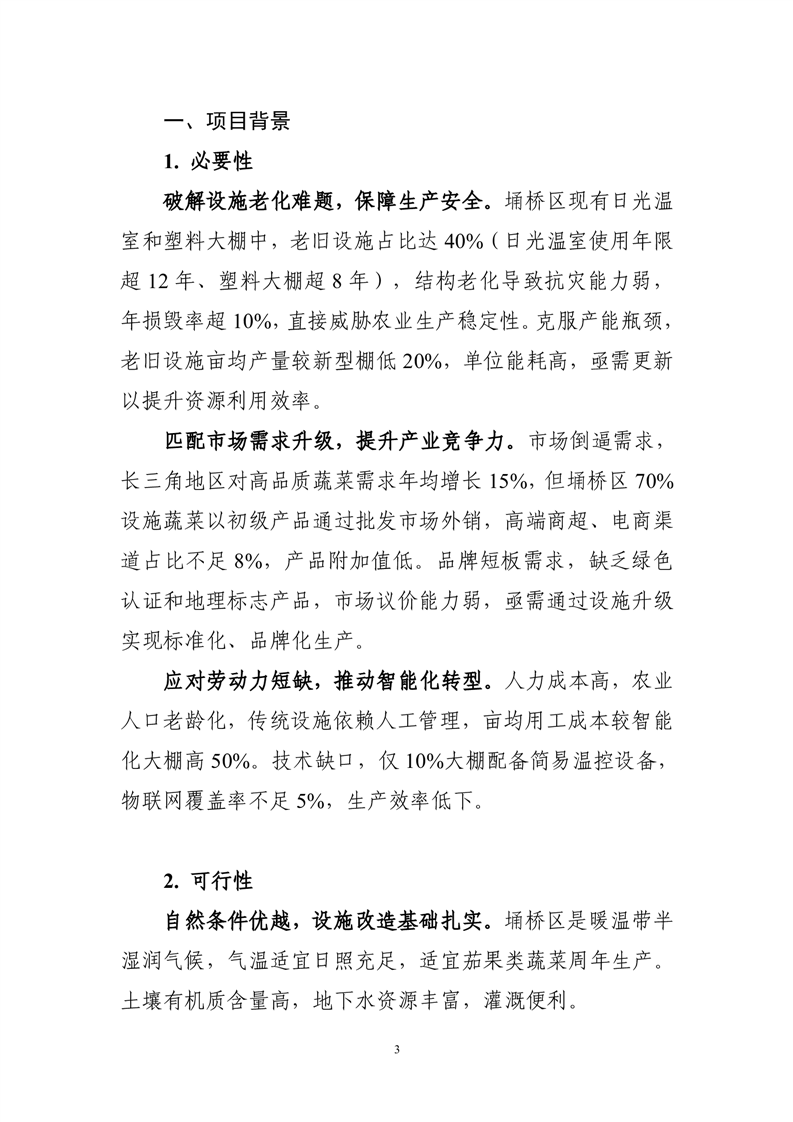 一、项目背景

1. 必要性

破解设施老化难题，保障生产安全。埇桥区现有日光温室和塑料大棚中，老旧设施占比达 40%（日光温室使用年限超 12 年、塑料大棚超 8 年），结构老化导致抗灾能力弱，年损毁率超 10%，直接威胁农业生产稳定性。克服产能瓶颈，老旧设施亩均产量较新型棚低 20%，单位能耗高，亟需更新以提升资源利用效率。

匹配市场需求升级，提升产业竞争力。市场倒逼需求，长三角地区对高品质蔬菜需求年均增长 15%，但埇桥区 70%设施蔬菜以初级产品通过批发市场外销，高端商超、电商渠道占比不足 8%，产品附加值低。品牌短板需求，缺乏绿色认证和地理标志产品，市场议价能力弱，亟需通过设施升级实现标准化、品牌化生产。

应对劳动力短缺，推动智能化转型。人力成本高，农业人口老龄化，传统设施依赖人工管理，亩均用工成本较智能化大棚高 50%。技术缺口，仅 10%大棚配备简易温控设备，物联网覆盖率不足 5%，生产效率低下。

2. 可行性

自然条件优越，设施改造基础扎实。埇桥区是暖温带半湿润气候，气温适宜日照充足，适宜茄果类蔬菜周年生产。土壤有机质含量高，地下水资源丰富，灌溉便利。

3